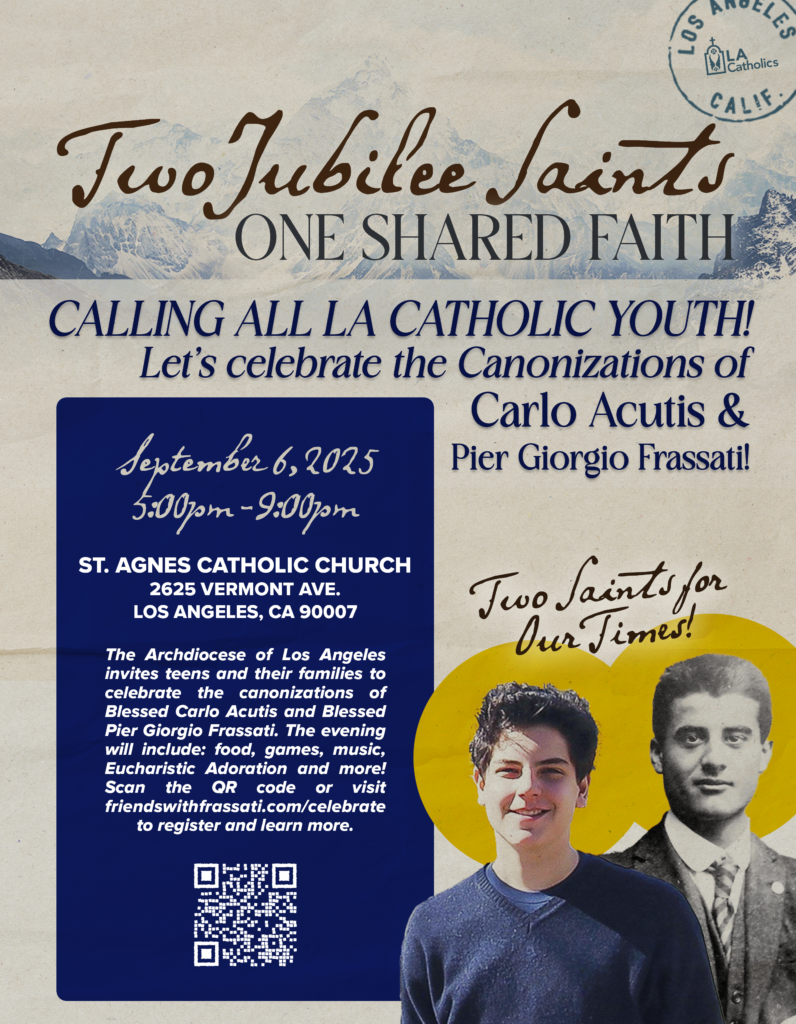 LOS ANGELES
LA Catholics
CALIF.

Two Jubilee Saints
ONE SHARED FAITH

CALLING ALL LA CATHOLIC YOUTH!
Let's celebrate the Canonizations of
Carlo Acutis &
Pier Giorgio Frassati!

September 6, 2025
5:00pm - 9:00pm

ST. AGNES CATHOLIC CHURCH
2625 VERMONT AVE.
LOS ANGELES, CA 90007

The Archdiocese of Los Angeles invites teens and their families to celebrate the canonizations of Blessed Carlo Acutis and Blessed Pier Giorgio Frassati. The evening will include: food, games, music, Eucharistic Adoration and more! Scan the QR code or visit friendswithfrassati.com/celebrate to register and learn more.

Two Saints for Our Times!